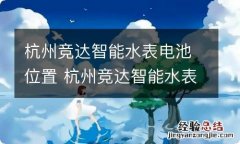 杭州竞达智能水表电池位置 杭州竞达智能水表

经验总结
jingyanzongjie.com